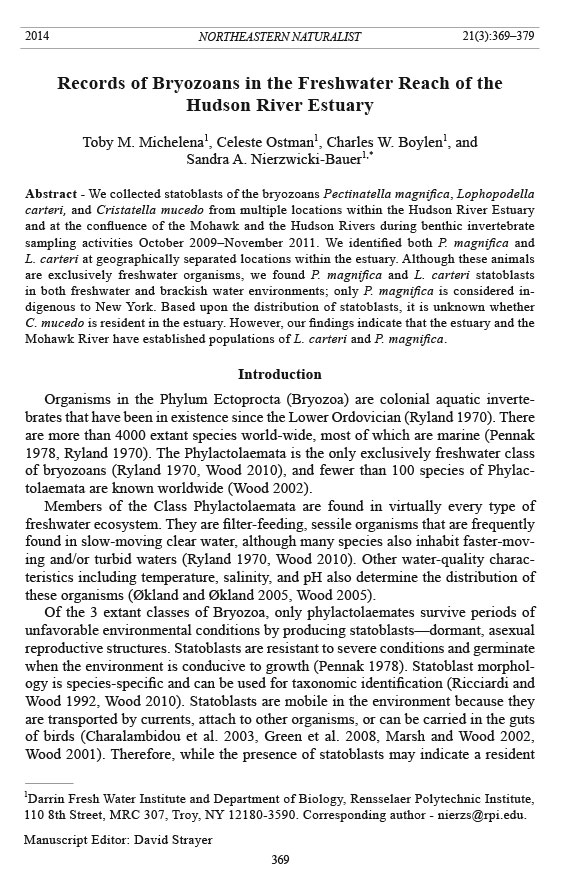 2014 NORTHEASTERN NATURALIST 21(3):369–379

Records of Bryozoans in the Freshwater Reach of the Hudson River Estuary

Toby M. Michelena$^1$, Celeste Ostman$^1$, Charles W. Boylen$^1$, and Sandra A. Nierzwicki-Bauer$^{1,*}$

Abstract - We collected statoblasts of the bryozoans Pectinatella magnifica, Lophopodella carteri, and Cristatella mucedo from multiple locations within the Hudson River Estuary and at the confluence of the Mohawk and the Hudson Rivers during benthic invertebrate sampling activities October 2009–November 2011. We identified both P. magnifica and L. carteri at geographically separated locations within the estuary. Although these animals are exclusively freshwater organisms, we found P. magnifica and L. carteri statoblasts in both freshwater and brackish water environments; only P. magnifica is considered indigenous to New York. Based upon the distribution of statoblasts, it is unknown whether C. mucedo is resident in the estuary. However, our findings indicate that the estuary and the Mohawk River have established populations of L. carteri and P. magnifica.

Introduction

Organisms in the Phylum Ectoprocta (Bryozoa) are colonial aquatic invertebrates that have been in existence since the Lower Ordovician (Ryland 1970). There are more than 4000 extant species world-wide, most of which are marine (Pennak 1978, Ryland 1970). The Phylactolaemata is the only exclusively freshwater class of bryozoans (Ryland 1970, Wood 2010), and fewer than 100 species of Phylactolaemata are known worldwide (Wood 2002).

Members of the Class Phylactolaemata are found in virtually every type of freshwater ecosystem. They are filter-feeding, sessile organisms that are frequently found in slow-moving clear water, although many species also inhabit faster-moving and/or turbid waters (Ryland 1970, Wood 2010). Other water-quality characteristics including temperature, salinity, and pH also determine the distribution of these organisms (Økland and Økland 2005, Wood 2005).

Of the 3 extant classes of Bryozoa, only phylactolaemates survive periods of unfavorable environmental conditions by producing statoblasts—dormant, asexual reproductive structures. Statoblasts are resistant to severe conditions and germinate when the environment is conducive to growth (Pennak 1978). Statoblast morphology is species-specific and can be used for taxonomic identification (Ricciardi and Wood 1992, Wood 2010). Statoblasts are mobile in the environment because they are transported by currents, attach to other organisms, or can be carried in the guts of birds (Charalambidou et al. 2003, Green et al. 2008, Marsh and Wood 2002, Wood 2001). Therefore, while the presence of statoblasts may indicate a resident

$^1$Darrin Fresh Water Institute and Department of Biology, Rensselaer Polytechnic Institute, 110 8th Street, MRC 307, Troy, NY 12180-3590. Corresponding author - nierzs@rpi.edu.

Manuscript Editor: David Strayer

369